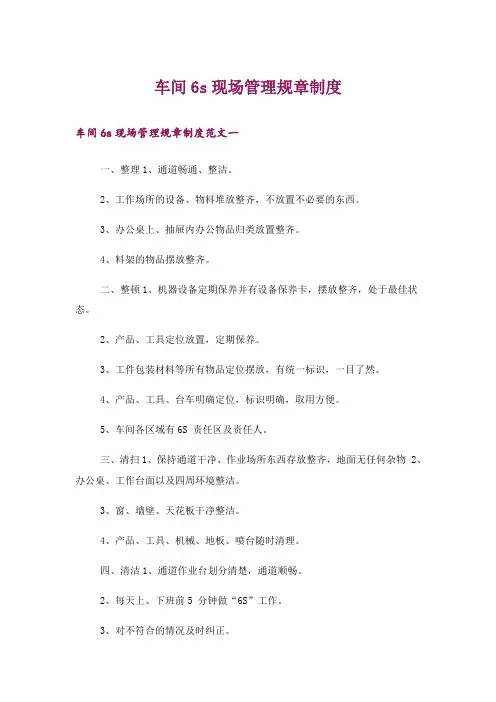 车间 6s 现场管理规章制度

车间 6s 现场管理规章制度范文一

一、整理 1、通道畅通、整洁。

2、工作场所的设备、物料堆放整齐，不放置不必要的东西。

3、办公桌上、抽屉内办公物品归类放置整齐。

4、料架的物品摆放整齐。

二、整顿 1、机器设备定期保养并有设备保养卡，摆放整齐，处于最佳状态。

2、产品、工具定位放置，定期保养。

3、工件包装材料等所有物品定位摆放，有统一标识，一目了然。

4、产品、工具、台车明确定位，标识明确，取用方便。

5、车间各区域有 6S 责任区及责任人。

三、清扫 1、保持通道干净、作业场所东西存放整齐，地面无任何杂物 2、办公桌、工作台面以及四周环境整洁。

3、窗、墙壁、天花板干净整洁。

4、产品、工具、机械、地板、喷台随时清理。

四、清洁 1、通道作业台划分清楚，通道顺畅。

2、每天上、下班前 5 分钟做“6S”工作。

3、对不符合的情况及时纠正。